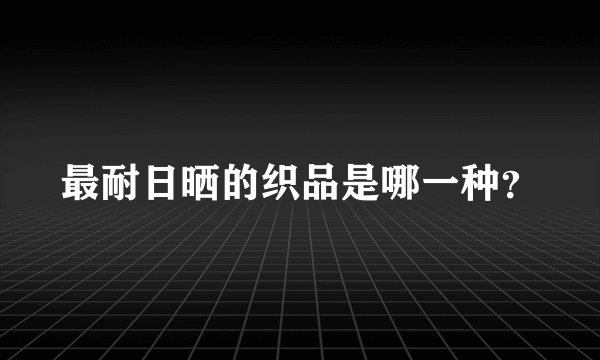 最耐日晒的织品是哪一种?